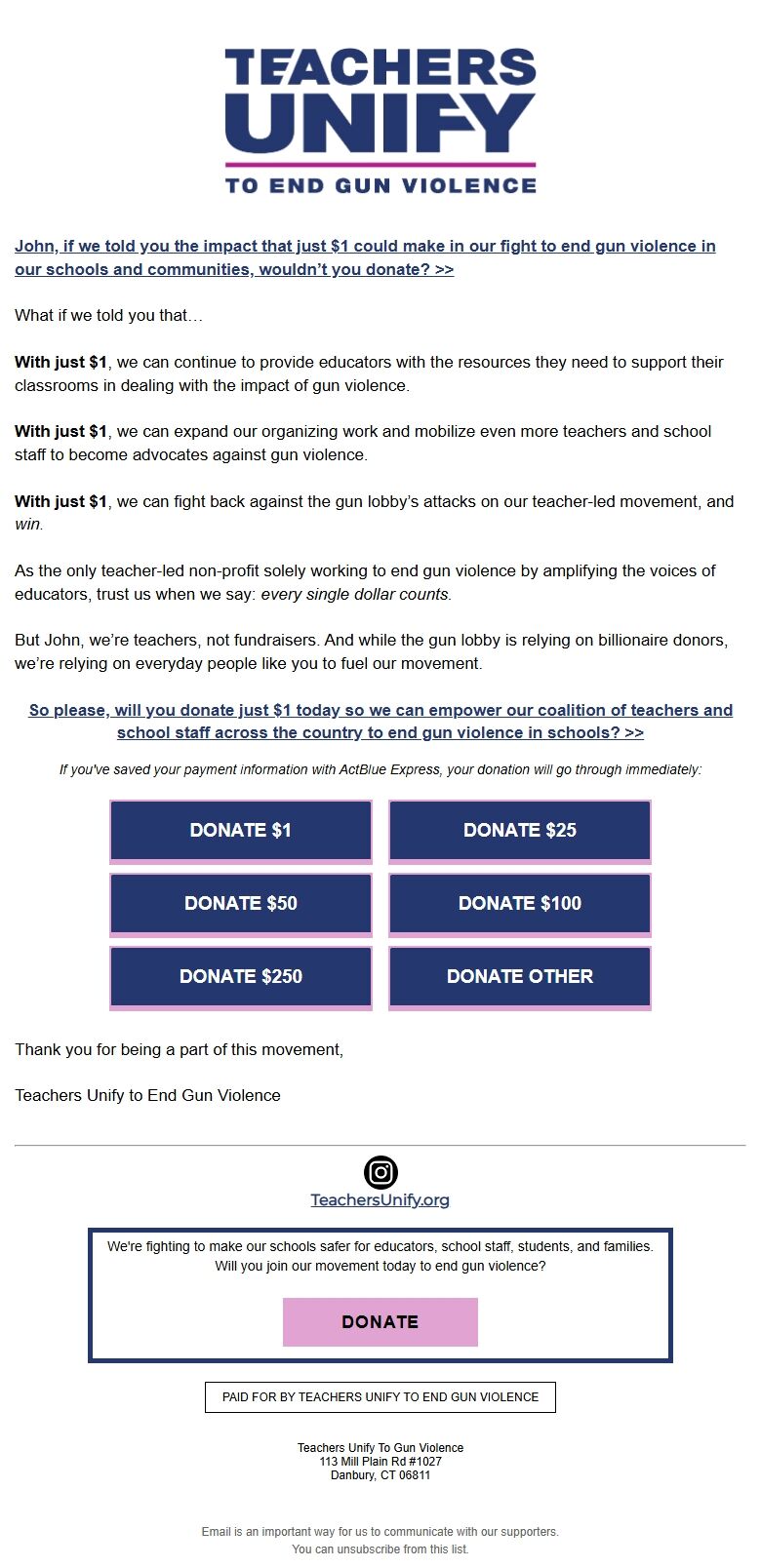 TEACHERS UNIFY
TO END GUN VIOLENCE

John, if we told you the impact that just $1 could make in our fight to end gun violence in our schools and communities, wouldn't you donate? >>

What if we told you that…

With just $1, we can continue to provide educators with the resources they need to support their classrooms in dealing with the impact of gun violence.

With just $1, we can expand our organizing work and mobilize even more teachers and school staff to become advocates against gun violence.

With just $1, we can fight back against the gun lobby's attacks on our teacher-led movement, and win.

As the only teacher-led non-profit solely working to end gun violence by amplifying the voices of educators, trust us when we say: every single dollar counts.

But John, we're teachers, not fundraisers. And while the gun lobby is relying on billionaire donors, we're relying on everyday people like you to fuel our movement.

So please, will you donate just $1 today so we can empower our coalition of teachers and school staff across the country to end gun violence in schools? >>

If you've saved your payment information with ActBlue Express, your donation will go through immediately:

DONATE $1
DONATE $25
DONATE $50
DONATE $100
DONATE $250
DONATE OTHER

Thank you for being a part of this movement,

Teachers Unify to End Gun Violence

TeachersUnify.org

We're fighting to make our schools safer for educators, school staff, students, and families. Will you join our movement today to end gun violence?

DONATE

PAID FOR BY TEACHERS UNIFY TO END GUN VIOLENCE

Teachers Unify To Gun Violence
113 Mill Plain Rd #1027
Danbury, CT 06811

Email is an important way for us to communicate with our supporters.
You can unsubscribe from this list.